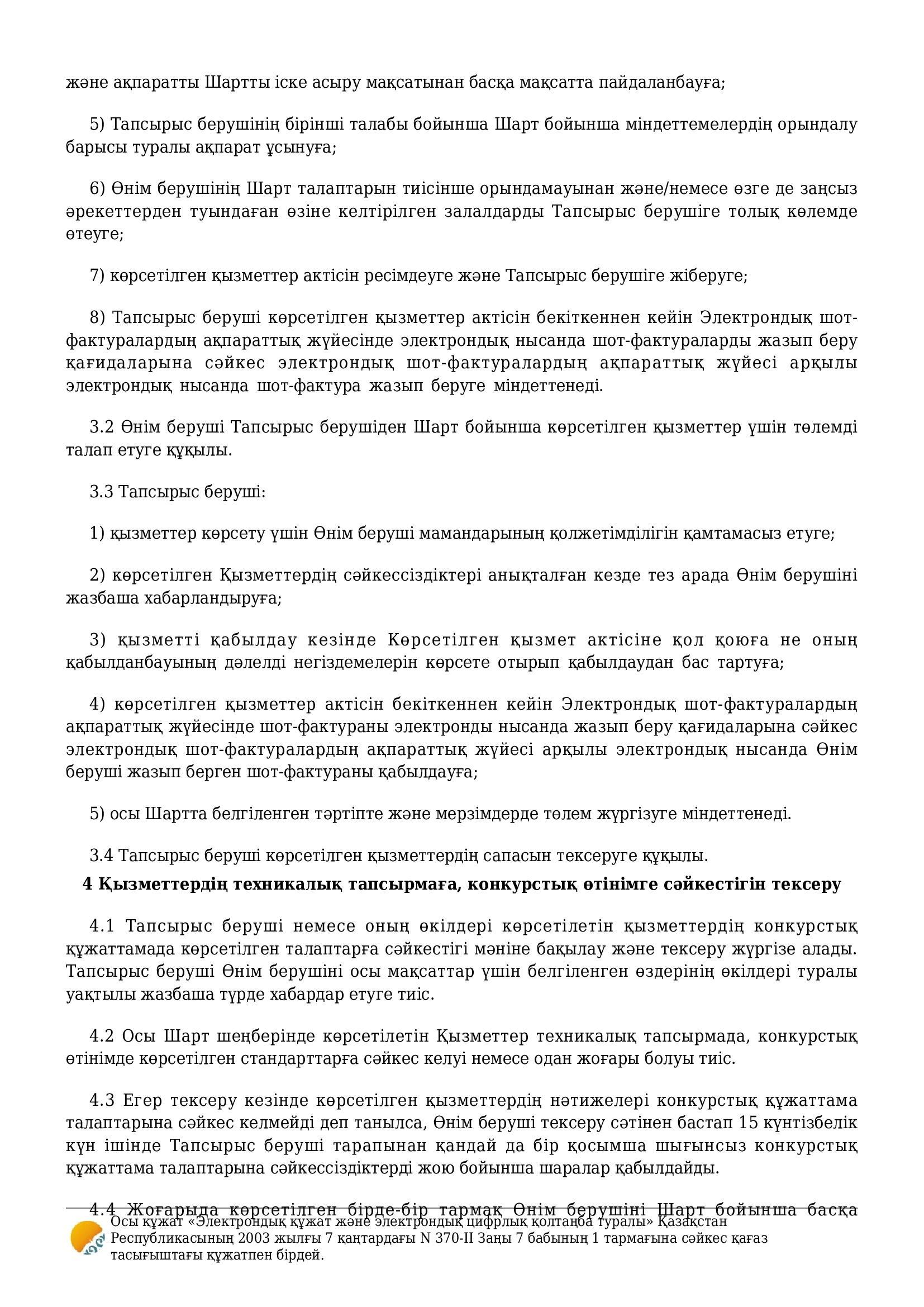 және ақпаратты Шартты іске асыру мақсатынан басқа мақсатта пайдаланбауға;

5) Тапсырыс берушінің бірінші талабы бойынша Шарт бойынша міндеттемелердің орындалу барысы туралы ақпарат ұсынуға;

6) Өнім берушінің Шарт талаптарын тиісінше орындамауынан және/немесе өзге де заңсыз әрекеттерден туындаған өзіне келтірілген залалдарды Тапсырыс берушіге толық көлемде өтеуге;

7) көрсетілген қызметтер актісін ресімдеуге және Тапсырыс берушіге жіберуге;

8) Тапсырыс беруші көрсетілген қызметтер актісін бекіткеннен кейін Электрондық шот-фактуралардың ақпараттық жүйесінде электрондық нысанда шот-фактураларды жазып беру қағидаларына сәйкес электрондық шот-фактуралардың ақпараттық жүйесі арқылы электрондық нысанда шот-фактура жазып беруге міндеттенеді.

3.2 Өнім беруші Тапсырыс берушіден Шарт бойынша көрсетілген қызметтер үшін төлемді талап етуге құқылы.

3.3 Тапсырыс беруші:

1) қызметтер көрсету үшін Өнім беруші мамандарының қолжетімділігін қамтамасыз етуге;

2) көрсетілген Қызметтердің сәйкессіздіктері анықталған кезде тез арада Өнім берушіні жазбаша хабарландыруға;

3) қызметті қабылдау кезінде Көрсетілген қызмет актісіне қол қоюға не оның қабылданбауының дәлелді негіздемелерін көрсете отырып қабылдаудан бас тартуға;

4) көрсетілген қызметтер актісін бекіткеннен кейін Электрондық шот-фактуралардың ақпараттық жүйесінде шот-фактураны электронды нысанда жазып беру қағидаларына сәйкес электрондық шот-фактуралардың ақпараттық жүйесі арқылы электрондық нысанда Өнім беруші жазып берген шот-фактураны қабылдауға;

5) осы Шартта белгіленген тәртіпте және мерзімдерде төлем жүргізуге міндеттенеді.

3.4 Тапсырыс беруші көрсетілген қызметтердің сапасын тексеруге құқылы.

4 Қызметтердің техникалық тапсырмаға, конкурстық өтінімге сәйкестігін тексеру

4.1 Тапсырыс беруші немесе оның өкілдері көрсетілетін қызметтердің конкурстық құжаттамада көрсетілген талаптарға сәйкестігі мәніне бақылау және тексеру жүргізе алады. Тапсырыс беруші Өнім берушіні осы мақсаттар үшін белгіленген өздерінің өкілдері туралы уақтылы жазбаша түрде хабардар етуге тиіс.

4.2 Осы Шарт шеңберінде көрсетілетін Қызметтер техникалық тапсырмада, конкурстық өтінімде көрсетілген стандарттарға сәйкес келуі немесе одан жоғары болуы тиіс.

4.3 Егер тексеру кезінде көрсетілген қызметтердің нәтижелері конкурстық құжаттама талаптарына сәйкес келмейді деп танылса, Өнім беруші тексеру сәтінен бастап 15 күнтізбелік күн ішінде Тапсырыс беруші тарапынан қандай да бір қосымша шығынсыз конкурстық құжаттама талаптарына сәйкессіздіктерді жою бойынша шаралар қабылдайды.

4.4 Жоғарыда көрсетілген бірде-бір тармақ Өнім берушіні Шарт бойынша басқа

Осы құжат «Электрондық құжат және электрондық цифрлық қолтаңба туралы» Қазақстан Республикасының 2003 жылғы 7 қаңтардағы N 370-II Заңы 7 бабының 1 тармағына сәйкес қағаз тасығыштағы құжатпен бірдей.